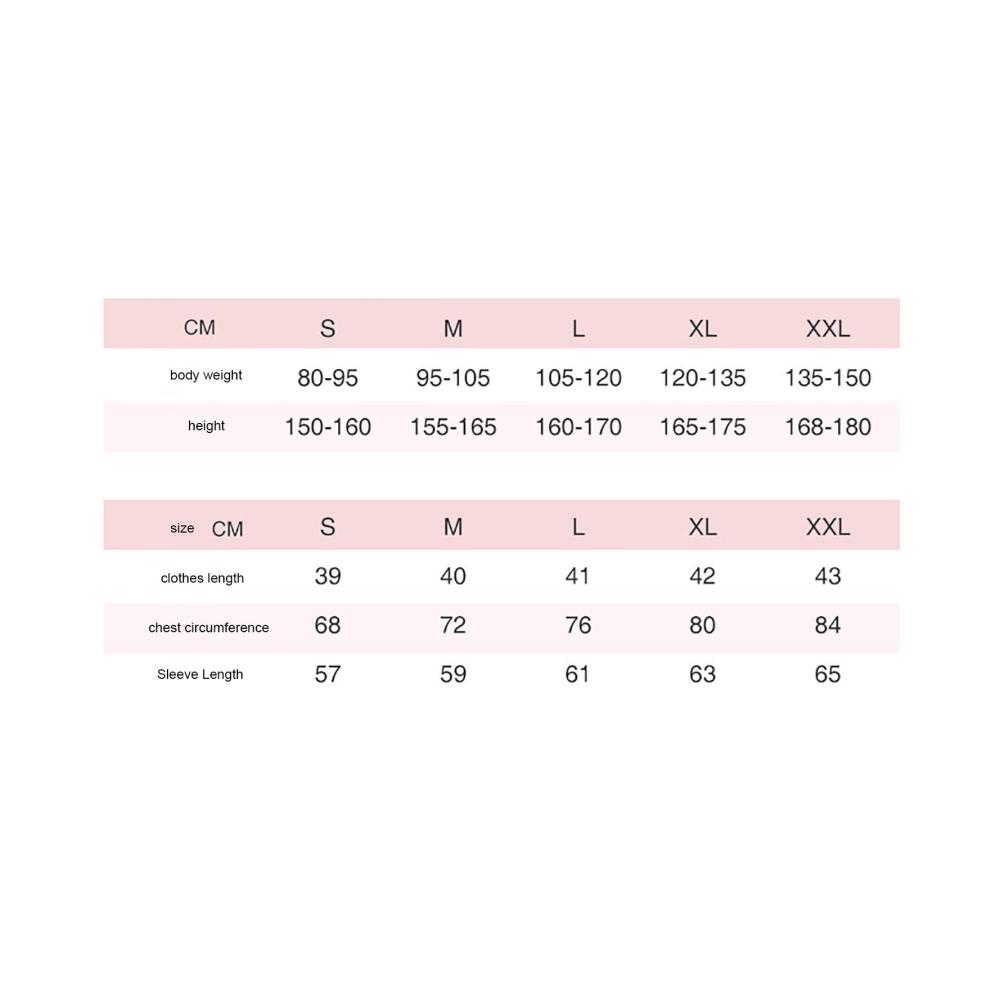 | CM | S | M | L | XL | XXL |
|---|---|---|---|---|---|
| body weight | 80-95 | 95-105 | 105-120 | 120-135 | 135-150 |
| height | 150-160 | 155-165 | 160-170 | 165-175 | 168-180 |

| size CM | S | M | L | XL | XXL |
|---|---|---|---|---|---|
| clothes length | 39 | 40 | 41 | 42 | 43 |
| chest circumference | 68 | 72 | 76 | 80 | 84 |
| Sleeve Length | 57 | 59 | 61 | 63 | 65 |